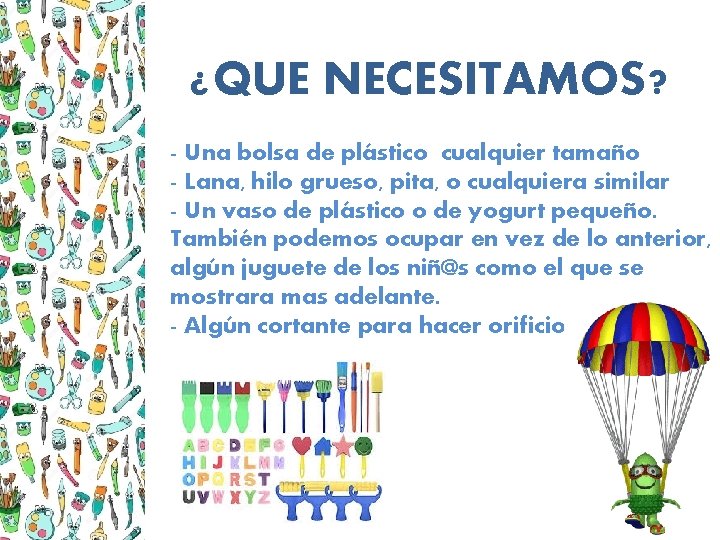 ¿QUE NECESITAMOS?

- Una bolsa de plástico cualquier tamaño
- Lana, hilo grueso, pita, o cualquiera similar
- Un vaso de plástico o de yogurt pequeño. También podemos ocupar en vez de lo anterior, algún juguete de los niñ@s como el que se mostrara mas adelante.
- Algún cortante para hacer orificio

ABCDEFG
HIJKLMN
OPQRST
UVWXYZ